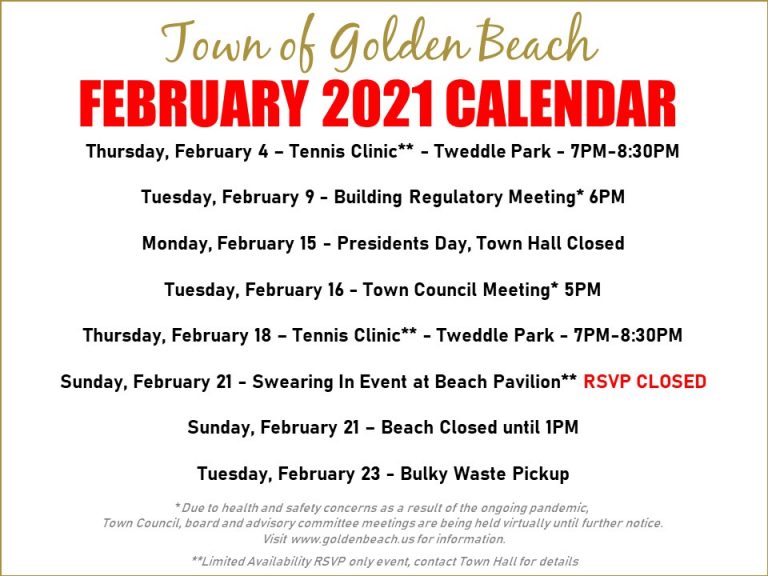 Town of Golden Beach
FEBRUARY 2021 CALENDAR

Thursday, February 4 – Tennis Clinic** - Tweddle Park - 7PM-8:30PM

Tuesday, February 9 - Building Regulatory Meeting* 6PM

Monday, February 15 - Presidents Day, Town Hall Closed

Tuesday, February 16 - Town Council Meeting* 5PM

Thursday, February 18 – Tennis Clinic** - Tweddle Park - 7PM-8:30PM

Sunday, February 21 - Swearing In Event at Beach Pavilion** RSVP CLOSED

Sunday, February 21 – Beach Closed until 1PM

Tuesday, February 23 - Bulky Waste Pickup

*Due to health and safety concerns as a result of the ongoing pandemic, Town Council, board and advisory committee meetings are being held virtually until further notice. Visit www.goldenbeach.us for information.

**Limited Availability RSVP only event, contact Town Hall for details